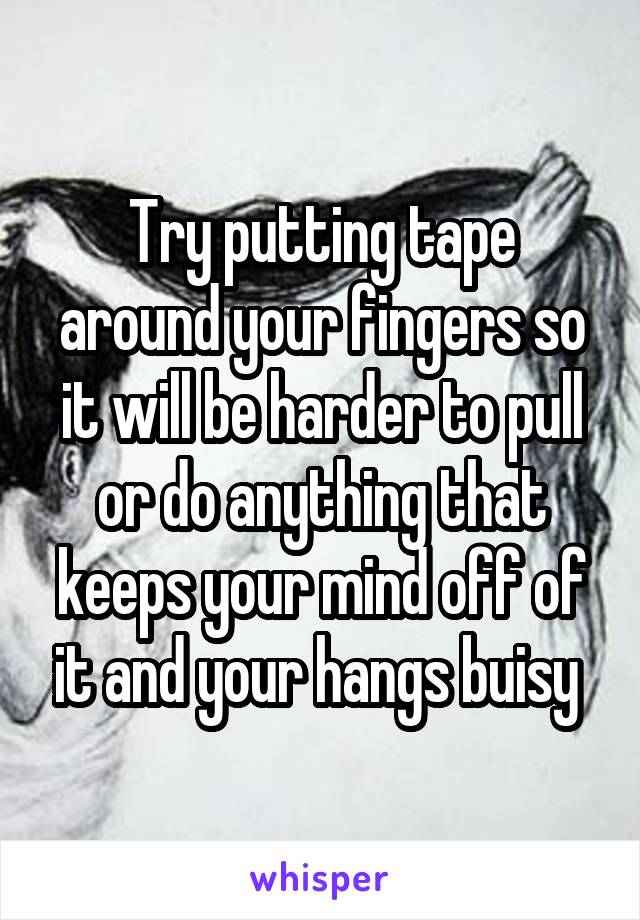 Try putting tape around your fingers so it will be harder to pull or do anything that keeps your mind off of it and your hangs buisy

whisper